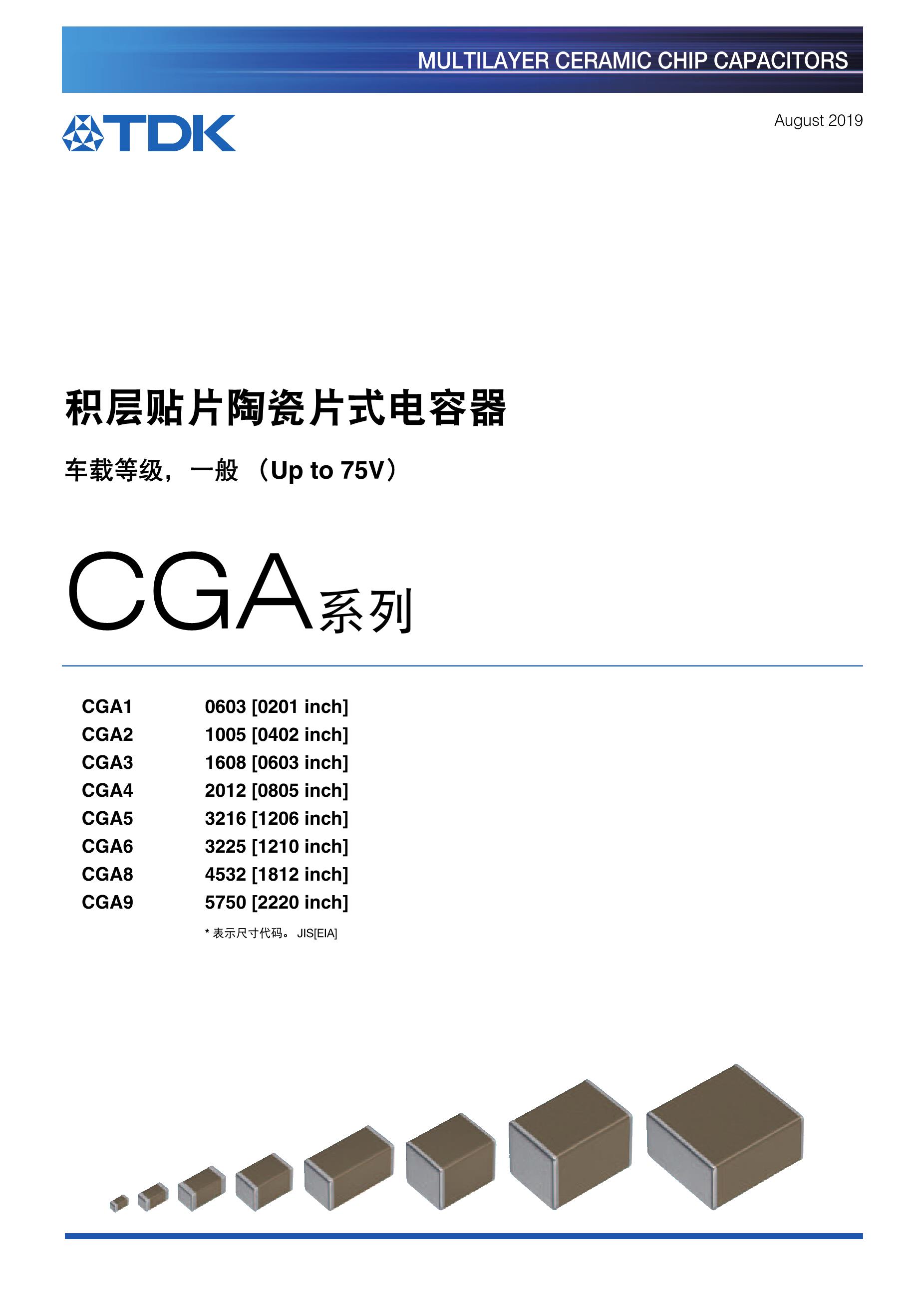 MULTILAYER CERAMIC CHIP CAPACITORS

TDK

August 2019

积层贴片陶瓷片式电容器

车载等级，一般 （Up to 75V）

CGA系列

| CGA1 | 0603 [0201 inch] |
|---|---|
| CGA2 | 1005 [0402 inch] |
| CGA3 | 1608 [0603 inch] |
| CGA4 | 2012 [0805 inch] |
| CGA5 | 3216 [1206 inch] |
| CGA6 | 3225 [1210 inch] |
| CGA8 | 4532 [1812 inch] |
| CGA9 | 5750 [2220 inch] |

* 表示尺寸代码。 JIS[EIA]